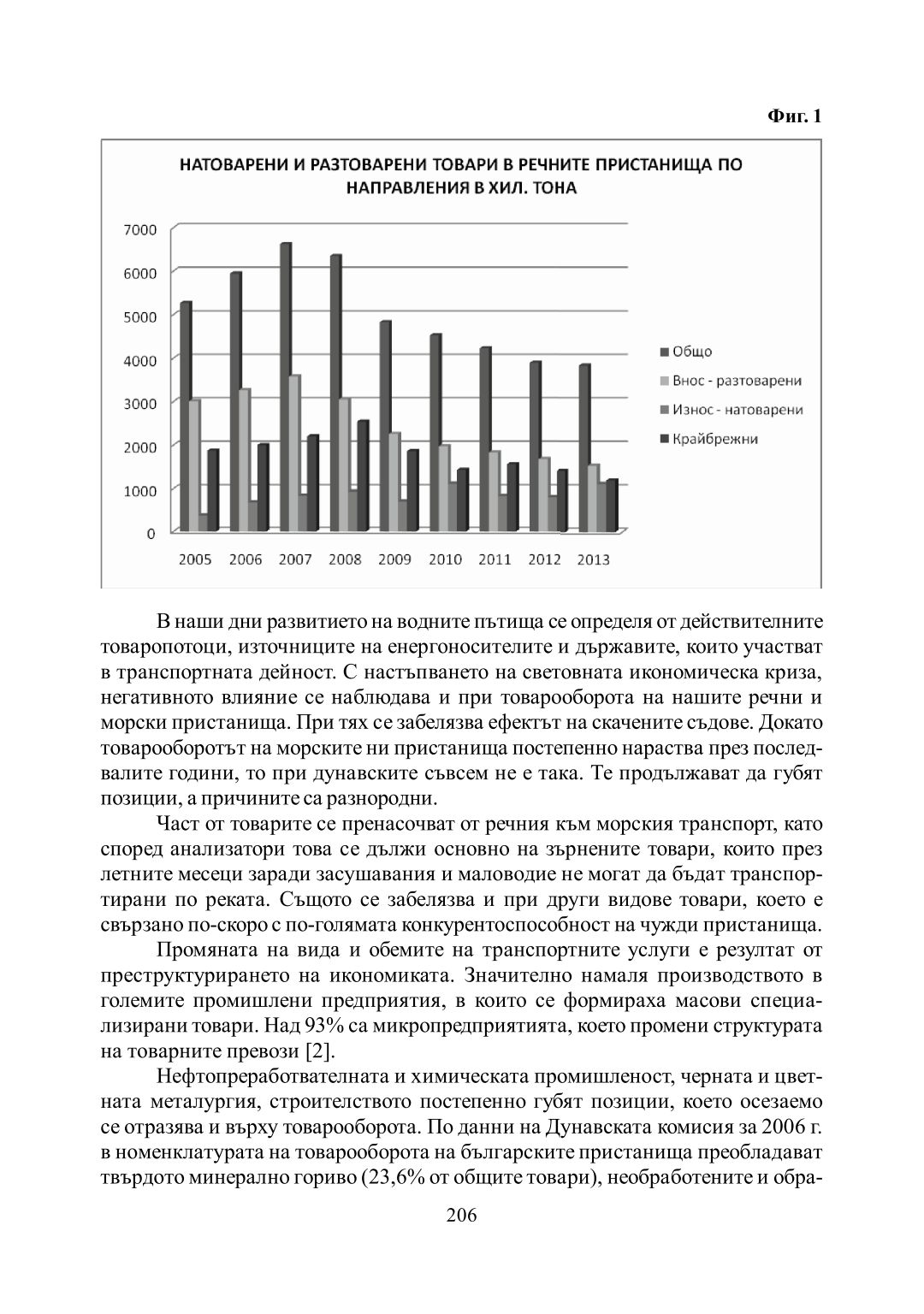 Фиг. 1

НАТОВАРЕНИ И РАЗТОВАРЕНИ ТОВАРИ В РЕЧНИТЕ ПРИСТАНИЩА ПО НАПРАВЛЕНИЯ В ХИЛ. ТОНА

7000
6000
5000
4000
3000
2000
1000
0

2005 2006 2007 2008 2009 2010 2011 2012 2013

Общо
Внос - разтоварени
Износ - натоварени
Крайбрежни

В наши дни развитието на водните пътища се определя от действителните товаропотоци, източниците на енергоносителите и държавите, които участват в транспортната дейност. С настъпването на световната икономическа криза, негативното влияние се наблюдава и при товарооборота на нашите речни и морски пристанища. При тях се забелязва ефектът на скачените съдове. Докато товарооборотът на морските ни пристанища постепенно нараства през последвалите години, то при дунавските съвсем не е така. Те продължават да губят позиции, а причините са разнородни.

Част от товарите се пренасочват от речния към морския транспорт, като според анализатори това се дължи основно на зърнените товари, които през летните месеци заради засушавания и маловодие не могат да бъдат транспортирани по реката. Същото се забелязва и при други видове товари, което е свързано по-скоро с по-голямата конкурентоспособност на чужди пристанища.

Промяната на вида и обемите на транспортните услуги е резултат от преструктурирането на икономиката. Значително намаля производството в големите промишлени предприятия, в които се формираха масови специализирани товари. Над 93% са микропредприятията, което промени структурата на товарните превози [2].

Нефтопреработвателната и химическата промишленост, черната и цветната металургия, строителството постепенно губят позиции, което осезаемо се отразява и върху товарооборота. По данни на Дунавската комисия за 2006 г. в номенклатурата на товарооборота на българските пристанища преобладават твърдото минерално гориво (23,6% от общите товари), необработените и обра-

206